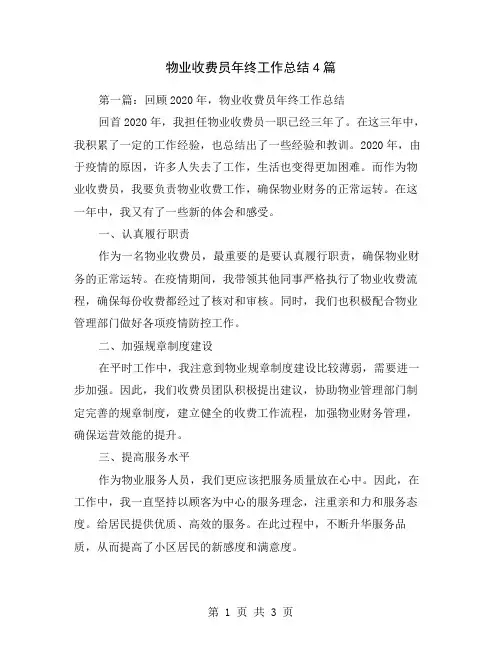 物业收费员年终工作总结4篇

第一篇：回顾2020年，物业收费员年终工作总结

回首2020年，我担任物业收费员一职已经三年了。在这三年中，我积累了一定的工作经验，也总结出了一些经验和教训。2020年，由于疫情的原因，许多人失去了工作，生活也变得更加困难。而作为物业收费员，我要负责物业收费工作，确保物业财务的正常运转。在这一年中，我又有了一些新的体会和感受。

一、认真履行职责

作为一名物业收费员，最重要的是要认真履行职责，确保物业财务的正常运转。在疫情期间，我带领其他同事严格执行了物业收费流程，确保每份收费都经过了核对和审核。同时，我们也积极配合物业管理部门做好各项疫情防控工作。

二、加强规章制度建设

在平时工作中，我注意到物业规章制度建设比较薄弱，需要进一步加强。因此，我们收费员团队积极提出建议，协助物业管理部门制定完善的规章制度，建立健全的收费工作流程，加强物业财务管理，确保运营效能的提升。

三、提高服务水平

作为物业服务人员，我们更应该把服务质量放在心中。因此，在工作中，我一直坚持以顾客为中心的服务理念，注重亲和力和服务态度。给居民提供优质、高效的服务。在此过程中，不断升华服务品质，从而提高了小区居民的新感度和满意度。

第 1 页 共 3 页